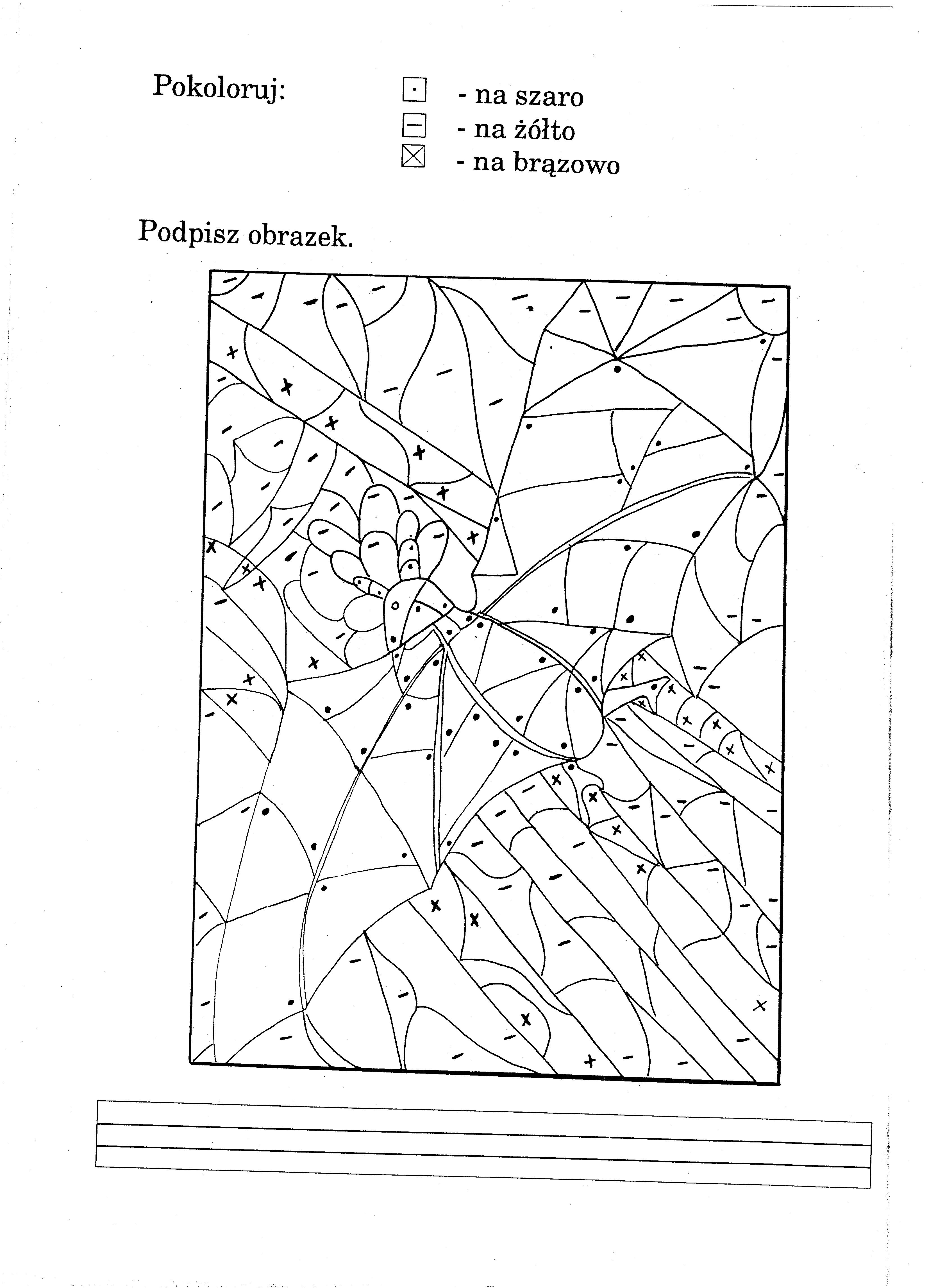 Pokoloruj:

- na szaro
- na żółto
- na brązowo

Podpisz obrazek.